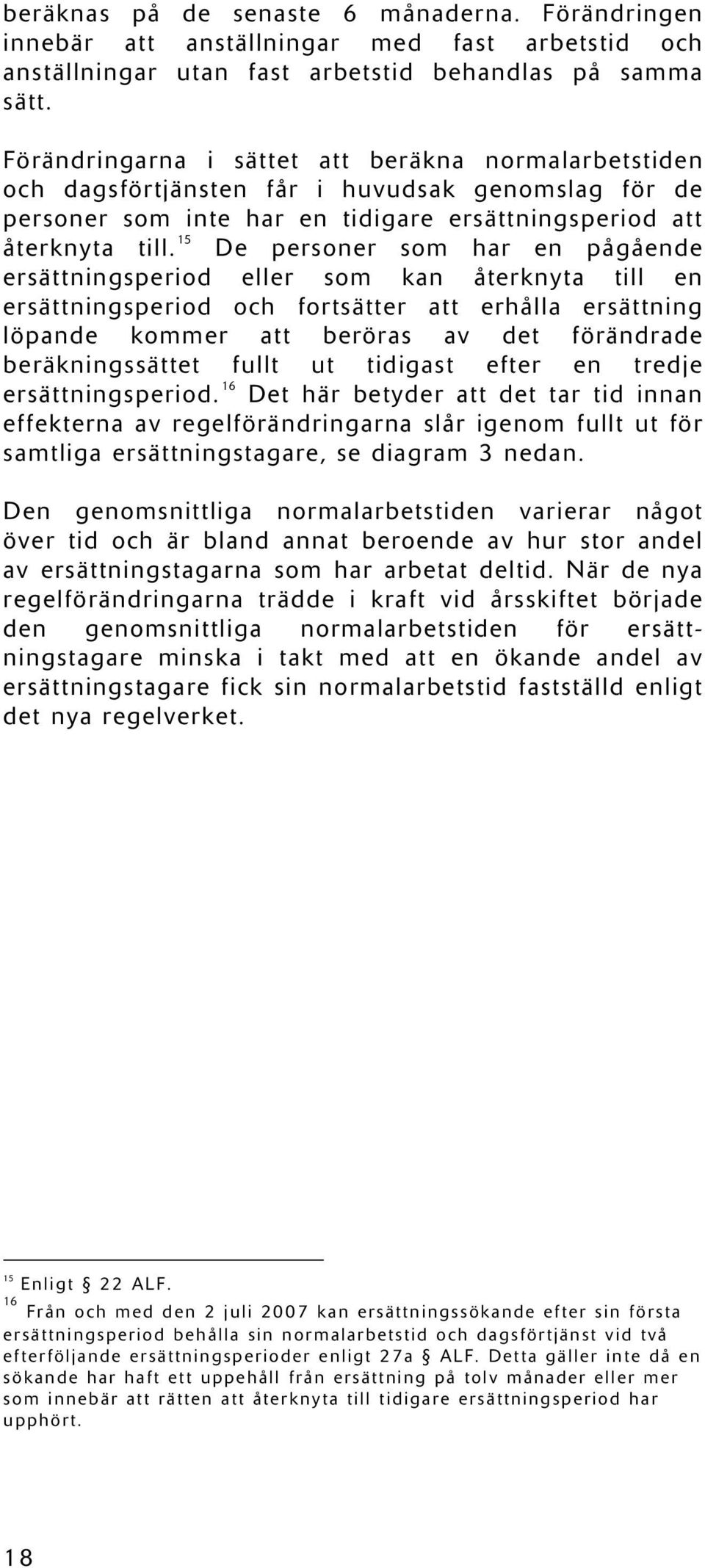 beräknas på de senaste 6 månaderna. Förändringen innebär att anställningar med fast arbetstid och anställningar utan fast arbetstid behandlas på samma sätt.

Förändringarna i sättet att beräkna normalarbetstiden och dagsförtjänsten får i huvudsak genomslag för de personer som inte har en tidigare ersättningsperiod att återknyta till.$^{15}$ De personer som har en pågående ersättningsperiod eller som kan återknyta till en ersättningsperiod och fortsätter att erhålla ersättning löpande kommer att beröras av det förändrade beräkningssättet fullt ut tidigast efter en tredje ersättningsperiod.$^{16}$ Det här betyder att det tar tid innan effekterna av regelförändringarna slår igenom fullt ut för samtliga ersättningstagare, se diagram 3 nedan.

Den genomsnittliga normalarbetstiden varierar något över tid och är bland annat beroende av hur stor andel av ersättningstagarna som har arbetat deltid. När de nya regelförändringarna trädde i kraft vid årsskiftet började den genomsnittliga normalarbetstiden för ersättningstagare minska i takt med att en ökande andel av ersättningstagare fick sin normalarbetstid fastställd enligt det nya regelverket.

$^{15}$ Enligt § 22 ALF.
$^{16}$ Från och med den 2 juli 2007 kan ersättningssökande efter sin första ersättningsperiod behålla sin normalarbetstid och dagsförtjänst vid två efterföljande ersättningsperioder enligt 27a § ALF. Detta gäller inte då en sökande har haft ett uppehåll från ersättning på tolv månader eller mer som innebär att rätten att återknyta till tidigare ersättningsperiod har upphört.

18